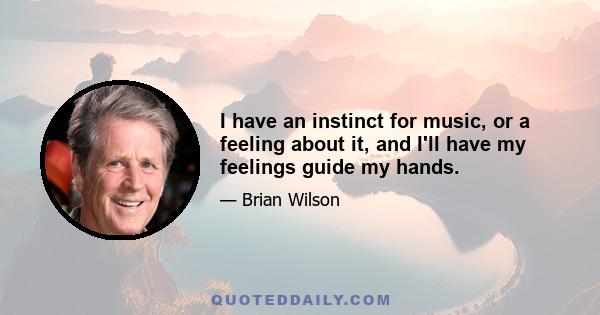 I have an instinct for music, or a feeling about it, and I'll have my feelings guide my hands.

— Brian Wilson

QUOTEDDAILY.COM